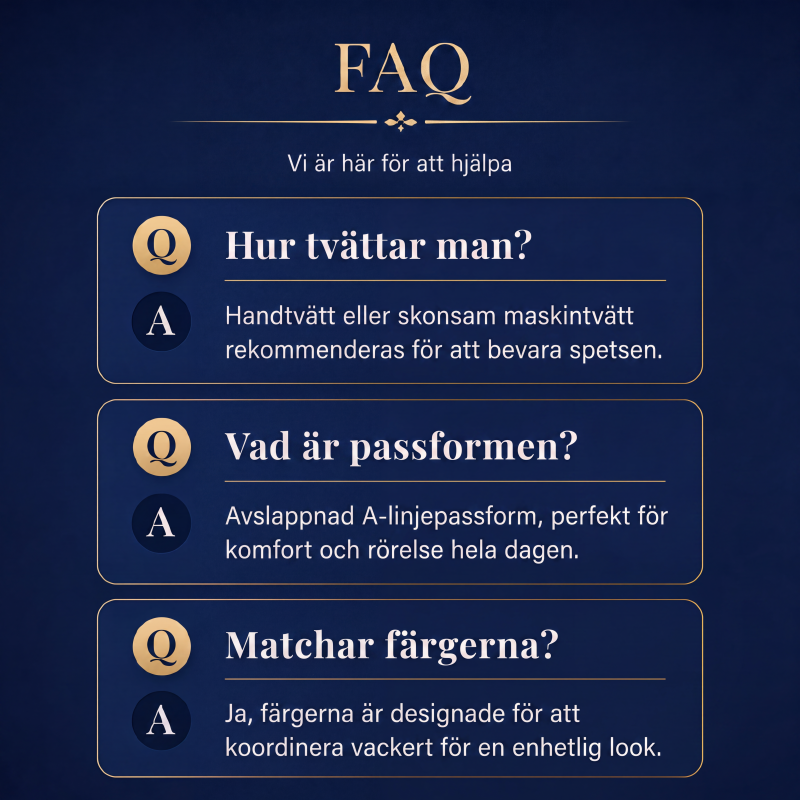 FAQ

Vi är här för att hjälpa

Q Hur tvättar man?

A Handtvätt eller skonsam maskintvätt rekommenderas för att bevara spetsen.

Q Vad är passformen?

A Avslappnad A-linjepassform, perfekt för komfort och rörelse hela dagen.

Q Matchar färgerna?

A Ja, färgerna är designade för att koordinera vackert för en enhetlig look.